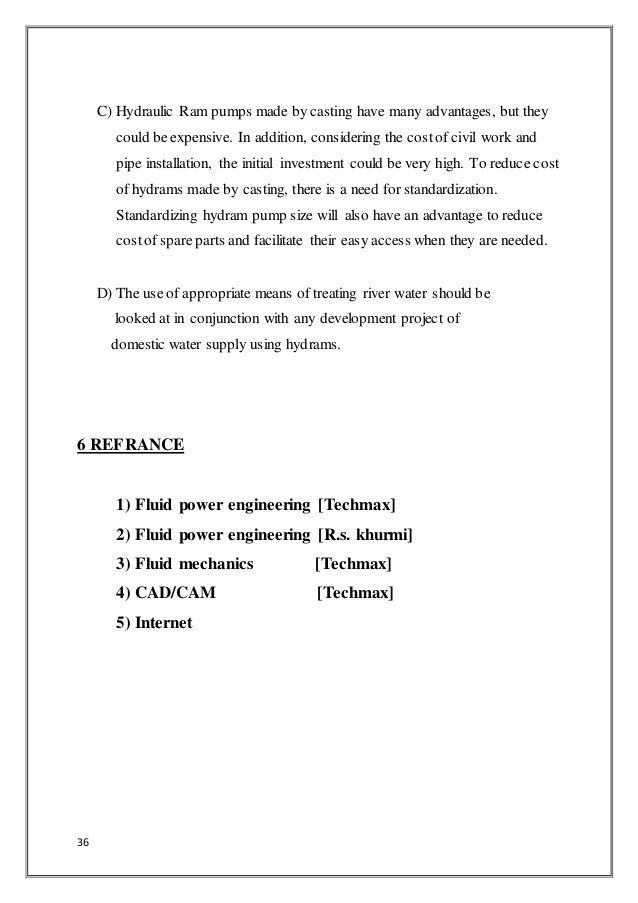 C) Hydraulic Ram pumps made by casting have many advantages, but they could be expensive. In addition, considering the cost of civil work and pipe installation, the initial investment could be very high. To reduce cost of hydrams made by casting, there is a need for standardization. Standardizing hydram pump size will also have an advantage to reduce cost of spare parts and facilitate their easy access when they are needed.

D) The use of appropriate means of treating river water should be looked at in conjunction with any development project of domestic water supply using hydrams.

6 REFRANCE

1) Fluid power engineering [Techmax]
2) Fluid power engineering [R.s. khurmi]
3) Fluid mechanics [Techmax]
4) CAD/CAM [Techmax]
5) Internet

36